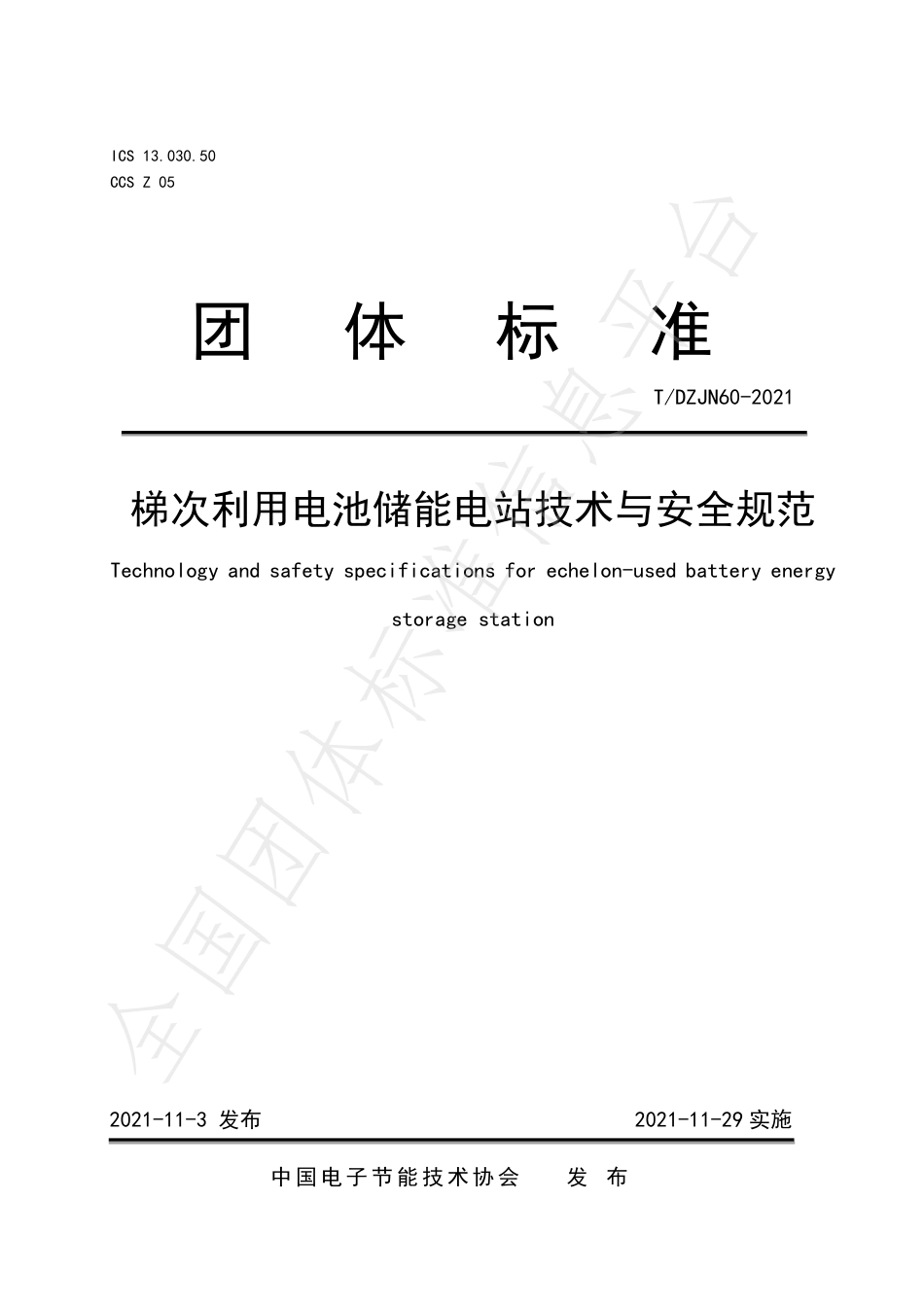 ICS 13.030.50
CCS Z 05

团 体 标 准

T/DZJN60-2021

梯次利用电池储能电站技术与安全规范

Technology and safety specifications for echelon-used battery energy storage station

全国团体标准信息平台

2021-11-3 发布

2021-11-29 实施

中国电子节能技术协会 发 布